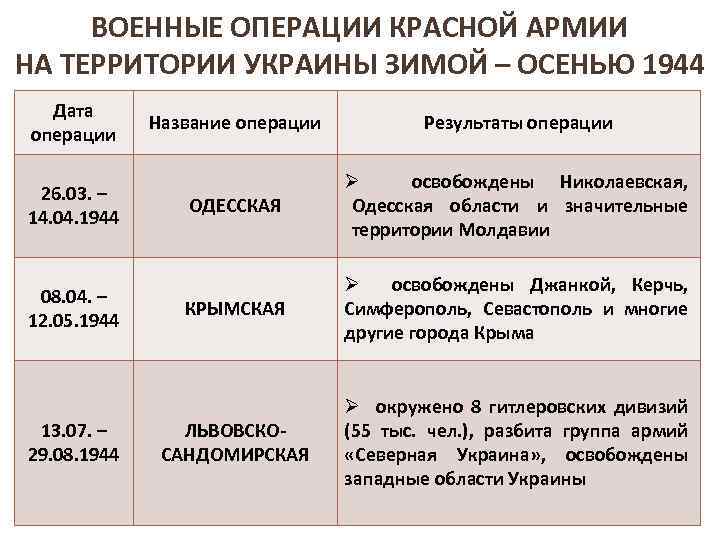 ВОЕННЫЕ ОПЕРАЦИИ КРАСНОЙ АРМИИ НА ТЕРРИТОРИИ УКРАИНЫ ЗИМОЙ – ОСЕНЬЮ 1944

| Дата операции | Название операции | Результаты операции |
|---|---|---|
| 26.03. – 14.04.1944 | ОДЕССКАЯ | ➢ освобождены Николаевская, Одесская области и значительные территории Молдавии |
| 08.04. – 12.05.1944 | КРЫМСКАЯ | ➢ освобождены Джанкой, Керчь, Симферополь, Севастополь и многие другие города Крыма |
| 13.07. – 29.08.1944 | ЛЬВОВСКО-САНДОМИРСКАЯ | ➢ окружено 8 гитлеровских дивизий (55 тыс. чел.), разбита группа армий «Северная Украина», освобождены западные области Украины |